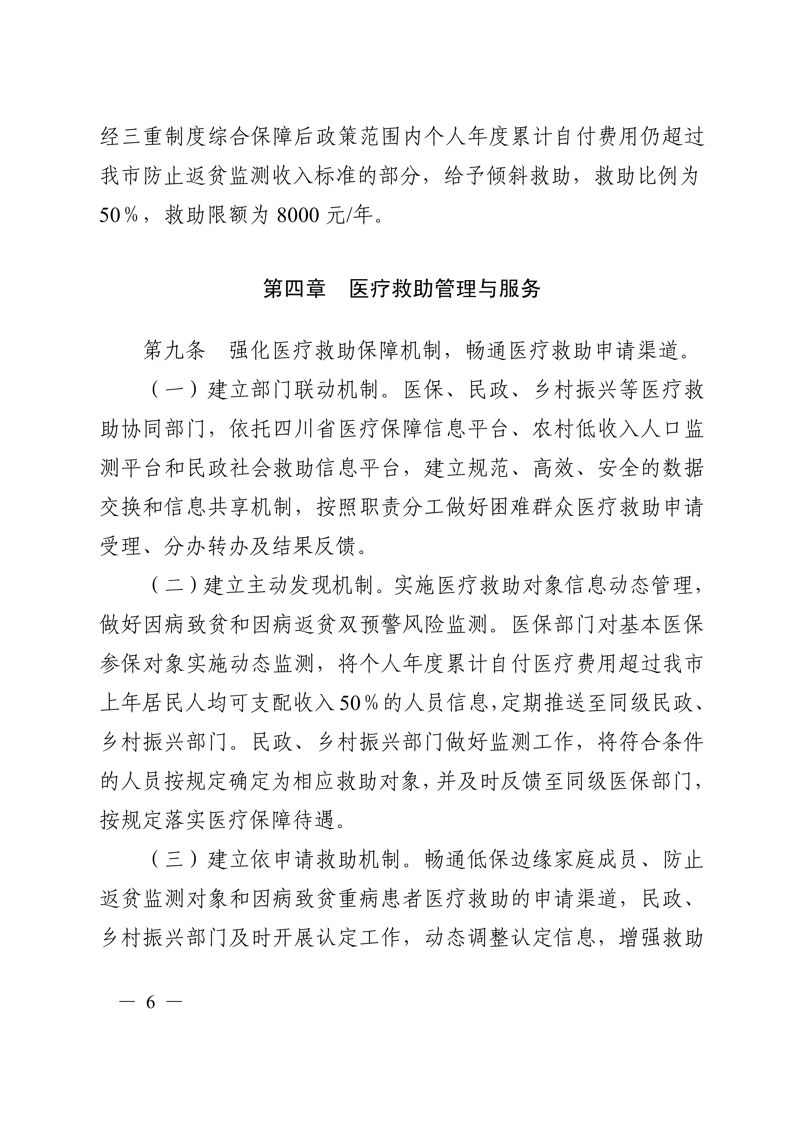 经三重制度综合保障后政策范围内个人年度累计自付费用仍超过我市防止返贫监测收入标准的部分，给予倾斜救助，救助比例为50%，救助限额为8000元/年。

第四章　医疗救助管理与服务

第九条　强化医疗救助保障机制，畅通医疗救助申请渠道。

（一）建立部门联动机制。医保、民政、乡村振兴等医疗救助协同部门，依托四川省医疗保障信息平台、农村低收入人口监测平台和民政社会救助信息平台，建立规范、高效、安全的数据交换和信息共享机制，按照职责分工做好困难群众医疗救助申请受理、分办转办及结果反馈。

（二）建立主动发现机制。实施医疗救助对象信息动态管理，做好因病致贫和因病返贫双预警风险监测。医保部门对基本医保参保对象实施动态监测，将个人年度累计自付医疗费用超过我市上年居民人均可支配收入50%的人员信息，定期推送至同级民政、乡村振兴部门。民政、乡村振兴部门做好监测工作，将符合条件的人员按规定确定为相应救助对象，并及时反馈至同级医保部门，按规定落实医疗保障待遇。

（三）建立依申请救助机制。畅通低保边缘家庭成员、防止返贫监测对象和因病致贫重病患者医疗救助的申请渠道，民政、乡村振兴部门及时开展认定工作，动态调整认定信息，增强救助

— 6 —